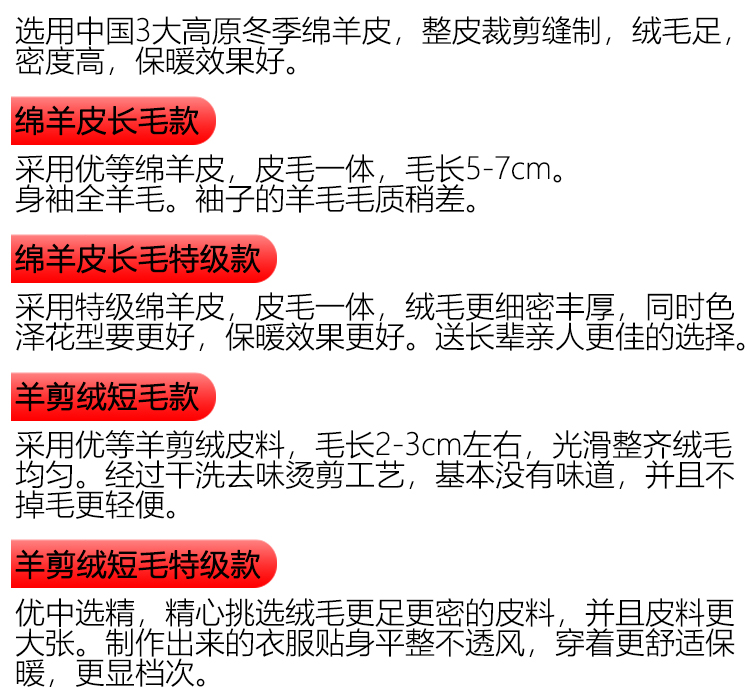 选用中国3大高原冬季绵羊皮，整皮裁剪缝制，绒毛足，密度高，保暖效果好。

绵羊皮长毛款

采用优等绵羊皮，皮毛一体，毛长5-7cm。
身袖全羊毛。袖子的羊毛毛质稍差。

绵羊皮长毛特级款

采用特级绵羊皮，皮毛一体，绒毛更细密丰厚，同时色泽花型要更好，保暖效果更好。送长辈亲人更佳的选择。

羊剪绒短毛款

采用优等羊剪绒皮料，毛长2-3cm左右，光滑整齐绒毛均匀。经过干洗去味烫剪工艺，基本没有味道，并且不掉毛更轻便。

羊剪绒短毛特级款

优中选精，精心挑选绒毛更足更密的皮料，并且皮料更大张。制作出来的衣服贴身平整不透风，穿着更舒适保暖，更显档次。